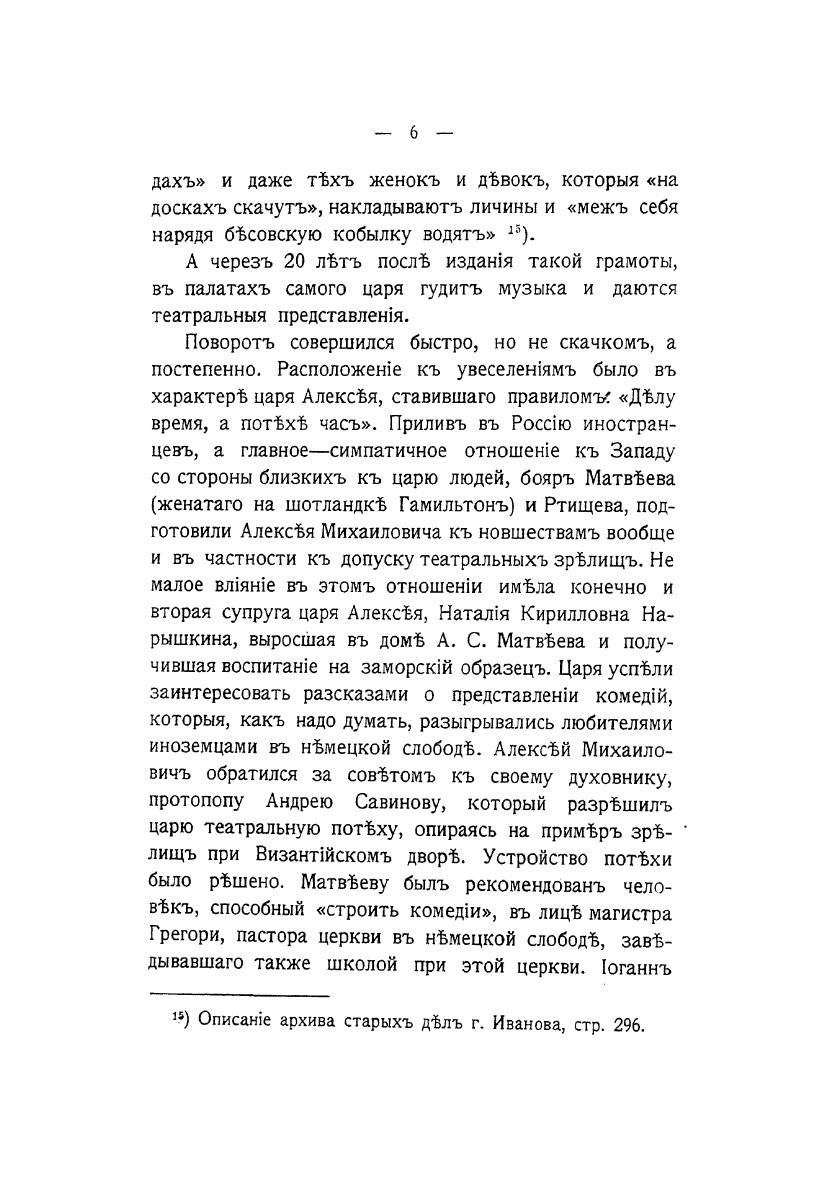 — 6 —

дахъ» и даже тѣхъ женокъ и дѣвокъ, которыя «на доскахъ скачутъ», накладываютъ личины и «межъ себя наряди бѣсовскую кобылку водятъ» $^{15}$).

А черезъ 20 лѣтъ послѣ изданія такой грамоты, въ палатахъ самого царя гудитъ музыка и даются театральныя представленія.

Поворотъ совершился быстро, но не скачкомъ, а постепенно. Расположеніе къ увеселеніямъ было въ характерѣ царя Алексѣя, ставившаго правиломъ: «Дѣлу время, а потѣхѣ часъ». Приливъ въ Россію иностранцевъ, а главное—симпатичное отношеніе къ Западу со стороны близкихъ къ царю людей, бояръ Матвѣева (женатаго на шотландкѣ Гамильтонъ) и Ртищева, подготовили Алексѣя Михаиловича къ новшествамъ вообще и въ частности къ допуску театральныхъ зрѣлищъ. Не малое вліяніе въ этомъ отношеніи имѣла конечно и вторая супруга царя Алексѣя, Наталія Кирилловна Нарышкина, выросшая въ домѣ А. С. Матвѣева и получившая воспитаніе на заморскій образецъ. Царя успѣли заинтересовать разсказами о представленіи комедій, которыя, какъ надо думать, разыгрывались любителями иноземцами въ нѣмецкой слободѣ. Алексѣй Михаиловичъ обратился за совѣтомъ къ своему духовнику, протопопу Андрею Савинову, который разрѣшилъ царю театральную потѣху, опираясь на примѣръ зрѣлищъ при Византійскомъ дворѣ. Устройство потѣхи было рѣшено. Матвѣеву былъ рекомендованъ человѣкъ, способный «строить комедіи», въ лицѣ магистра Грегори, пастора церкви въ нѣмецкой слободѣ, завѣдывавшаго также школой при этой церкви. Іоганнъ

$^{15}$) Описаніе архива старыхъ дѣлъ г. Иванова, стр. 296.